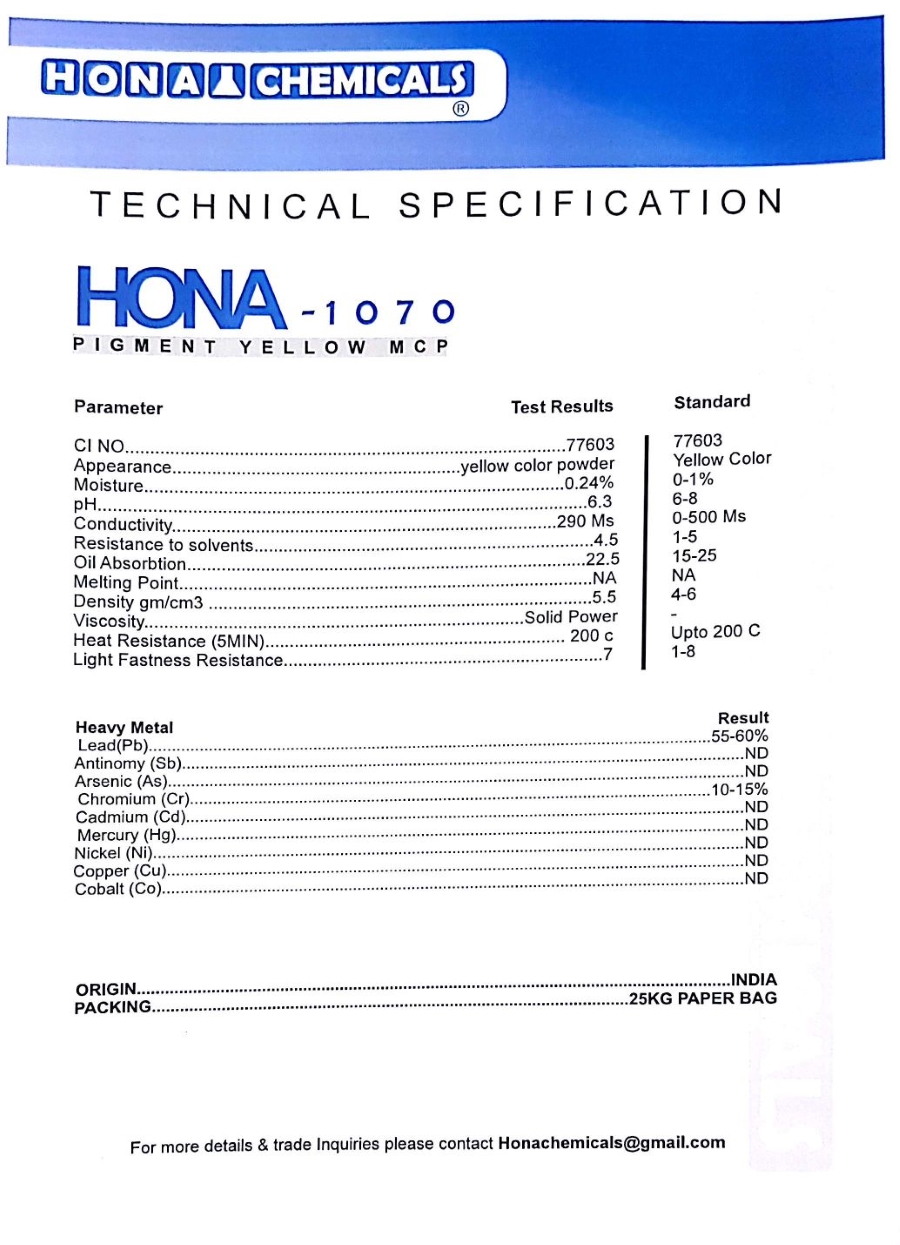 HONA CHEMICALS
®

TECHNICAL SPECIFICATION

HONA -1070
PIGMENT YELLOW MCP

| Parameter | Test Results | Standard |
|---|---|---|
| CI NO | 77603 | 77603 |
| Appearance | yellow color powder | Yellow Color |
| Moisture | 0.24% | 0-1% |
| pH | 6.3 | 6-8 |
| Conductivity | 290 Ms | 0-500 Ms |
| Resistance to solvents | 4.5 | 1-5 |
| Oil Absorbtion | 22.5 | 15-25 |
| Melting Point | NA | NA |
| Density gm/cm3 | 5.5 | 4-6 |
| Viscosity | Solid Power | - |
| Heat Resistance (5MIN) | 200 c | Upto 200 C |
| Light Fastness Resistance | 7 | 1-8 |

| Heavy Metal | Result |
|---|---|
| Lead(Pb) | 55-60% |
| Antinomy (Sb) | ND |
| Arsenic (As) | ND |
| Chromium (Cr) | 10-15% |
| Cadmium (Cd) | ND |
| Mercury (Hg) | ND |
| Nickel (Ni) | ND |
| Copper (Cu) | ND |
| Cobalt (Co) | ND |

ORIGIN..........INDIA
PACKING..........25KG PAPER BAG

For more details & trade Inquiries please contact Honachemicals@gmail.com